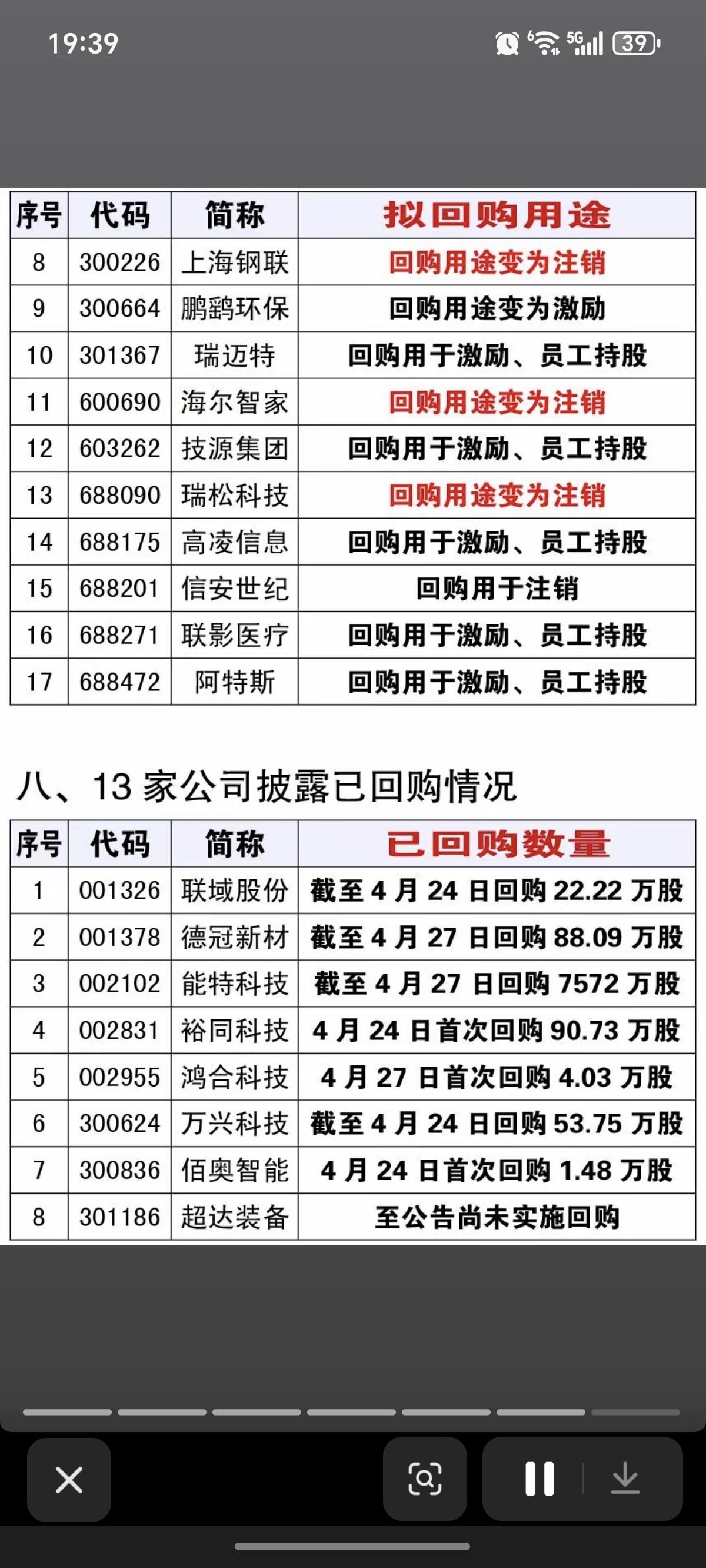 19:39

39

| 序号 | 代码 | 简称 | 拟回购用途 |
|---|---|---|---|
| 8 | 300226 | 上海钢联 | 回购用途变为注销 |
| 9 | 300664 | 鹏鹞环保 | 回购用途变为激励 |
| 10 | 301367 | 瑞迈特 | 回购用于激励、员工持股 |
| 11 | 600690 | 海尔智家 | 回购用途变为注销 |
| 12 | 603262 | 技源集团 | 回购用于激励、员工持股 |
| 13 | 688090 | 瑞松科技 | 回购用途变为注销 |
| 14 | 688175 | 高凌信息 | 回购用于激励、员工持股 |
| 15 | 688201 | 信安世纪 | 回购用于注销 |
| 16 | 688271 | 联影医疗 | 回购用于激励、员工持股 |
| 17 | 688472 | 阿特斯 | 回购用于激励、员工持股 |

八、13 家公司披露已回购情况

| 序号 | 代码 | 简称 | 已回购数量 |
|---|---|---|---|
| 1 | 001326 | 联域股份 | 截至 4 月 24 日回购 22.22 万股 |
| 2 | 001378 | 德冠新材 | 截至 4 月 27 日回购 88.09 万股 |
| 3 | 002102 | 能特科技 | 截至 4 月 27 日回购 7572 万股 |
| 4 | 002831 | 裕同科技 | 4 月 24 日首次回购 90.73 万股 |
| 5 | 002955 | 鸿合科技 | 4 月 27 日首次回购 4.03 万股 |
| 6 | 300624 | 万兴科技 | 截至 4 月 24 日回购 53.75 万股 |
| 7 | 300836 | 佰奥智能 | 4 月 24 日首次回购 1.48 万股 |
| 8 | 301186 | 超达装备 | 至公告尚未实施回购 |